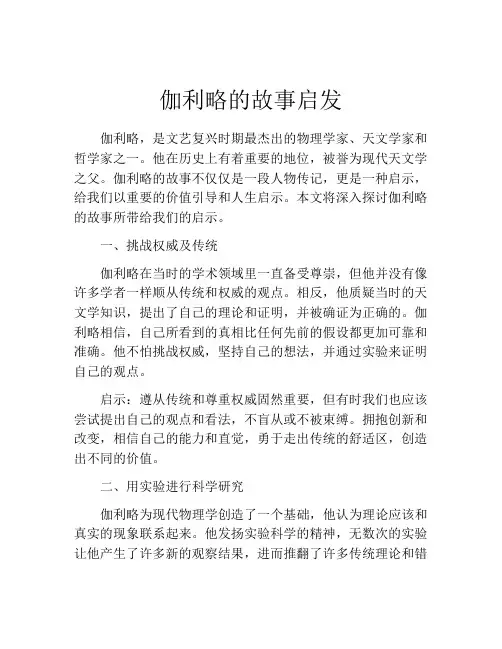 伽利略的故事启发

伽利略，是文艺复兴时期最杰出的物理学家、天文学家和哲学家之一。他在历史上有着重要的地位，被誉为现代天文学之父。伽利略的故事不仅仅是一段人物传记，更是一种启示，给我们以重要的价值引导和人生启示。本文将深入探讨伽利略的故事所带给我们的启示。

一、挑战权威及传统

伽利略在当时的学术领域里一直备受尊崇，但他并没有像许多学者一样顺从传统和权威的观点。相反，他质疑当时的天文学知识，提出了自己的理论和证明，并被确证为正确的。伽利略相信，自己所看到的真相比任何先前的假设都更加可靠和准确。他不怕挑战权威，坚持自己的想法，并通过实验来证明自己的观点。

启示：遵从传统和尊重权威固然重要，但有时我们也应该尝试提出自己的观点和看法，不盲从或不被束缚。拥抱创新和改变，相信自己的能力和直觉，勇于走出传统的舒适区，创造出不同的价值。

二、用实验进行科学研究

伽利略为现代物理学创造了一个基础，他认为理论应该和真实的现象联系起来。他发扬实验科学的精神，无数次的实验让他产生了许多新的观察结果，进而推翻了许多传统理论和错